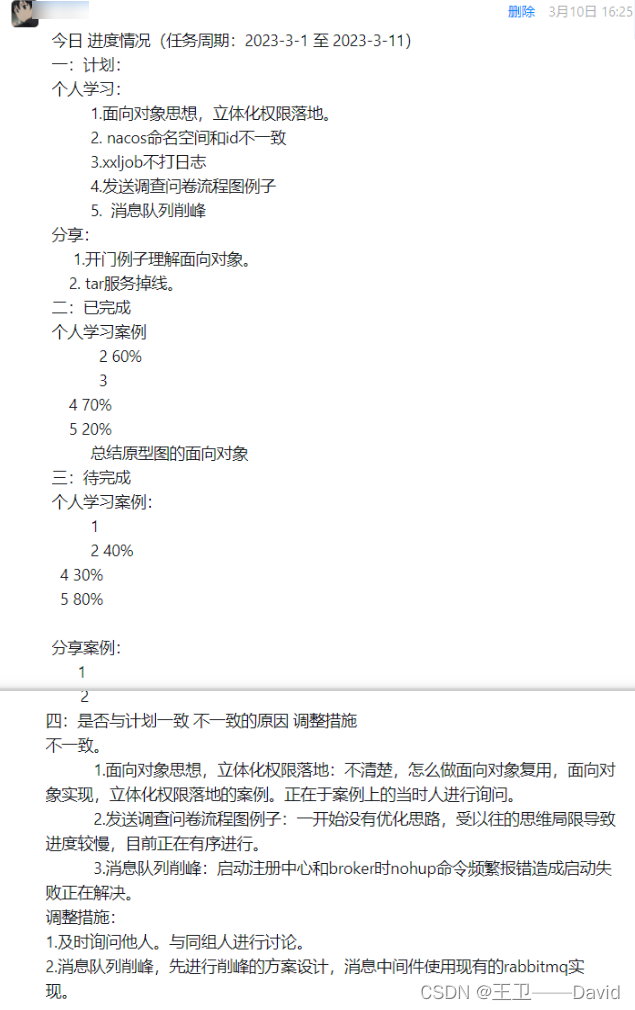 删除 3月10日 16:25

今日 进度情况（任务周期：2023-3-1 至 2023-3-11）
一：计划：
个人学习：
1.面向对象思想，立体化权限落地。
2. nacos命名空间和id不一致
3.xxljob不打日志
4.发送调查问卷流程图例子
5. 消息队列削峰
分享：
1.开门例子理解面向对象。
2. tar服务掉线。
二：已完成
个人学习案例
2 60%
3
4 70%
5 20%
总结原型图的面向对象
三：待完成
个人学习案例：
1
2 40%
4 30%
5 80%

分享案例：
1
2

四：是否与计划一致 不一致的原因 调整措施
不一致。
1.面向对象思想，立体化权限落地：不清楚，怎么做面向对象复用，面向对象实现，立体化权限落地的案例。正在于案例上的当时人进行询问。
2.发送调查问卷流程图例子：一开始没有优化思路，受以往的思维局限导致进度较慢，目前正在有序进行。
3.消息队列削峰：启动注册中心和broker时nohup命令频繁报错造成启动失败正在解决。
调整措施：
1.及时询问他人。与同组人进行讨论。
2.消息队列削峰，先进行削峰的方案设计，消息中间件使用现有的rabbitmq实现。

CSDN @王卫——David